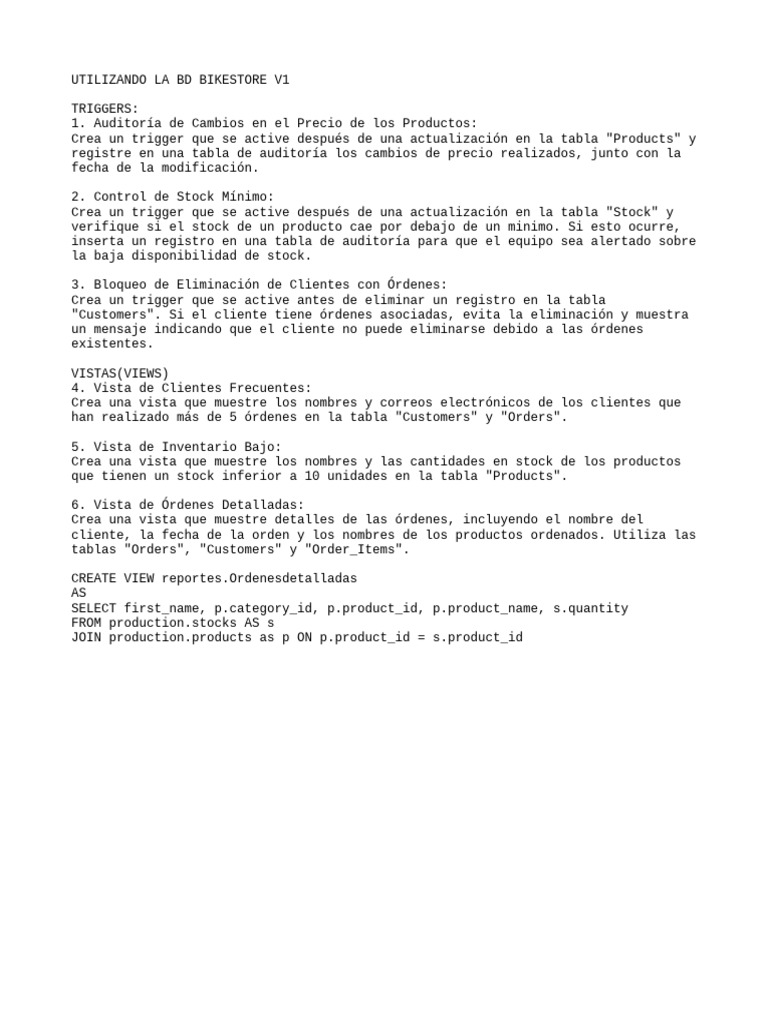 UTILIZANDO LA BD BIKESTORE V1

TRIGGERS:
1. Auditoría de Cambios en el Precio de los Productos:
Crea un trigger que se active después de una actualización en la tabla "Products" y registre en una tabla de auditoría los cambios de precio realizados, junto con la fecha de la modificación.

2. Control de Stock Mínimo:
Crea un trigger que se active después de una actualización en la tabla "Stock" y verifique si el stock de un producto cae por debajo de un mínimo. Si esto ocurre, inserta un registro en una tabla de auditoría para que el equipo sea alertado sobre la baja disponibilidad de stock.

3. Bloqueo de Eliminación de Clientes con Órdenes:
Crea un trigger que se active antes de eliminar un registro en la tabla "Customers". Si el cliente tiene órdenes asociadas, evita la eliminación y muestra un mensaje indicando que el cliente no puede eliminarse debido a las órdenes existentes.

VISTAS(VIEWS)
4. Vista de Clientes Frecuentes:
Crea una vista que muestre los nombres y correos electrónicos de los clientes que han realizado más de 5 órdenes en la tabla "Customers" y "Orders".

5. Vista de Inventario Bajo:
Crea una vista que muestre los nombres y las cantidades en stock de los productos que tienen un stock inferior a 10 unidades en la tabla "Products".

6. Vista de Órdenes Detalladas:
Crea una vista que muestre detalles de las órdenes, incluyendo el nombre del cliente, la fecha de la orden y los nombres de los productos ordenados. Utiliza las tablas "Orders", "Customers" y "Order_Items".

CREATE VIEW reportes.Ordenesdetalladas
AS
SELECT first_name, p.category_id, p.product_id, p.product_name, s.quantity
FROM production.stocks AS s
JOIN production.products as p ON p.product_id = s.product_id